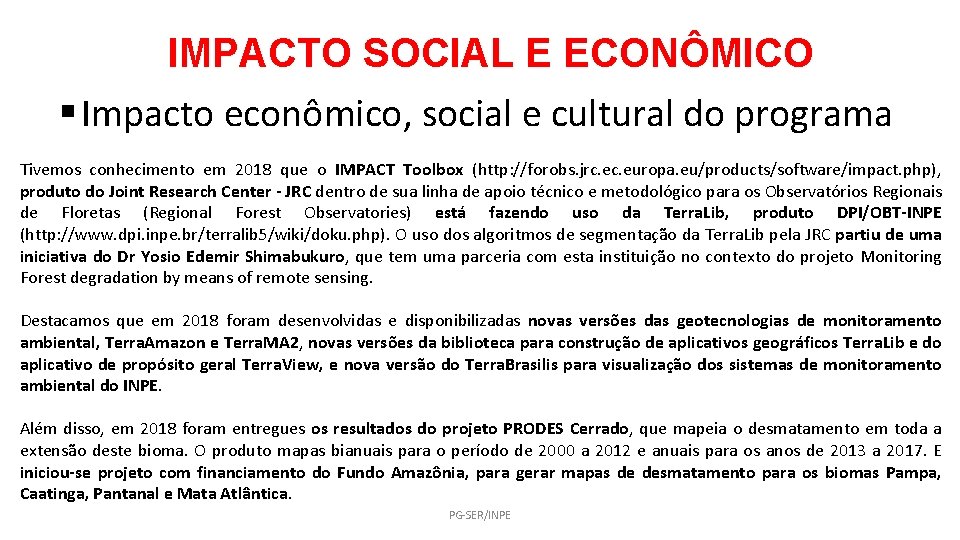 IMPACTO SOCIAL E ECONÔMICO

▪ Impacto econômico, social e cultural do programa

Tivemos conhecimento em 2018 que o IMPACT Toolbox (http://forobs.jrc.ec.europa.eu/products/software/impact.php), produto do Joint Research Center - JRC dentro de sua linha de apoio técnico e metodológico para os Observatórios Regionais de Floretas (Regional Forest Observatories) está fazendo uso da TerraLib, produto DPI/OBT-INPE (http://www.dpi.inpe.br/terralib5/wiki/doku.php). O uso dos algoritmos de segmentação da TerraLib pela JRC partiu de uma iniciativa do Dr Yosio Edemir Shimabukuro, que tem uma parceria com esta instituição no contexto do projeto Monitoring Forest degradation by means of remote sensing.

Destacamos que em 2018 foram desenvolvidas e disponibilizadas novas versões das geotecnologias de monitoramento ambiental, TerraAmazon e TerraMA2, novas versões da biblioteca para construção de aplicativos geográficos TerraLib e do aplicativo de propósito geral TerraView, e nova versão do TerraBrasilis para visualização dos sistemas de monitoramento ambiental do INPE.

Além disso, em 2018 foram entregues os resultados do projeto PRODES Cerrado, que mapeia o desmatamento em toda a extensão deste bioma. O produto mapas bianuais para o período de 2000 a 2012 e anuais para os anos de 2013 a 2017. E iniciou-se projeto com financiamento do Fundo Amazônia, para gerar mapas de desmatamento para os biomas Pampa, Caatinga, Pantanal e Mata Atlântica.

PG-SER/INPE